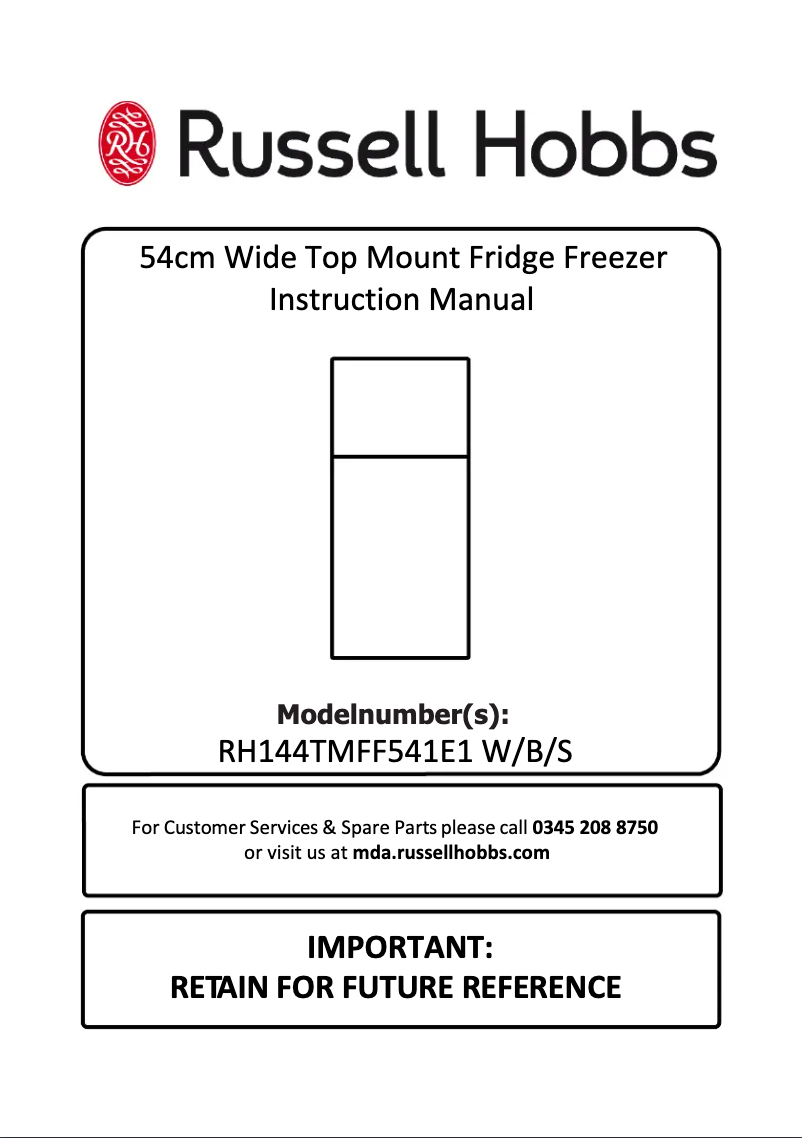 RH Russell Hobbs

54cm Wide Top Mount Fridge Freezer
Instruction Manual

Modelnumber(s):
RH144TMFF541E1 W/B/S

For Customer Services & Spare Parts please call 0345 208 8750
or visit us at mda.russellhobbs.com

IMPORTANT:
RETAIN FOR FUTURE REFERENCE